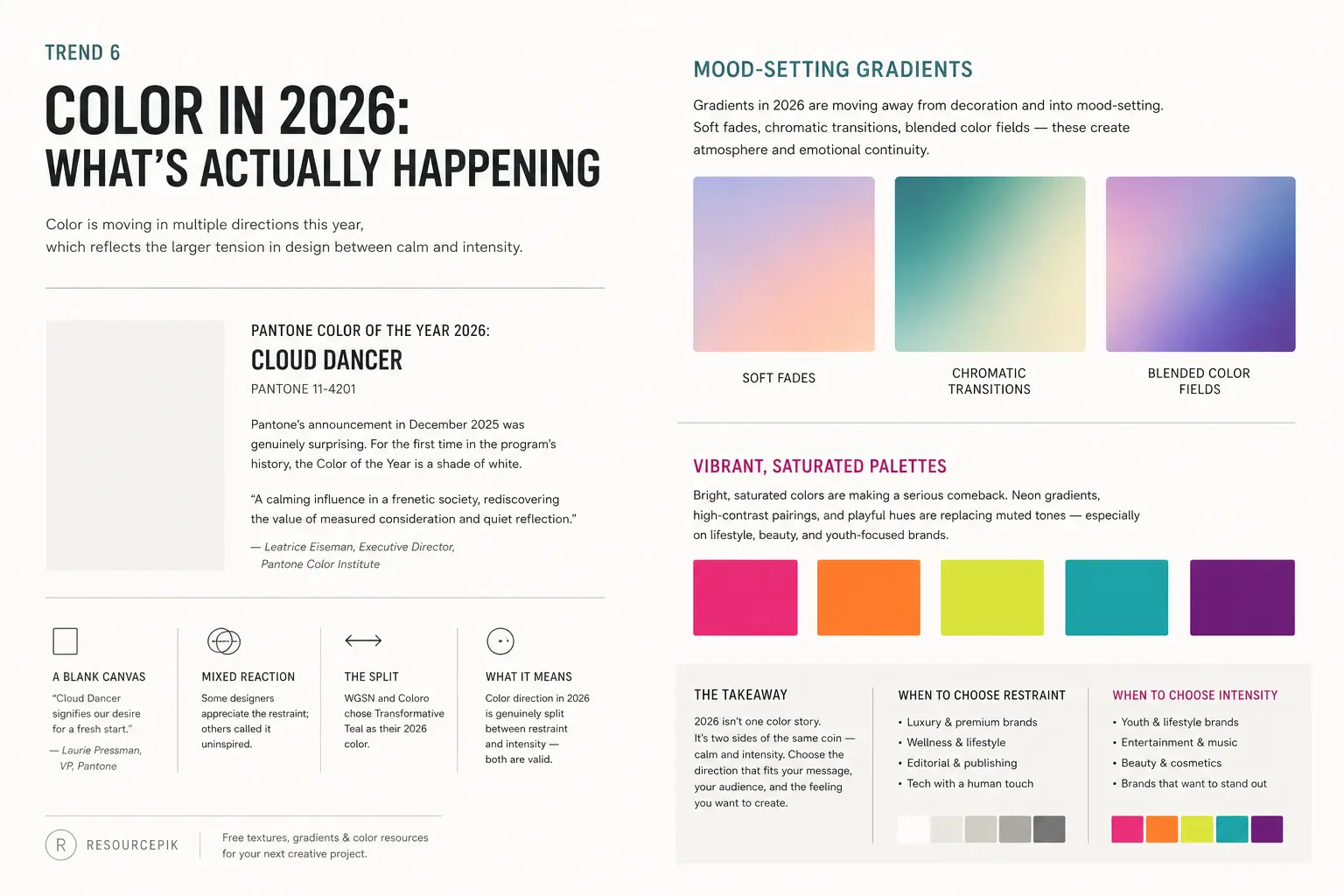 TREND 6

COLOR IN 2026:
WHAT'S ACTUALLY HAPPENING

Color is moving in multiple directions this year, which reflects the larger tension in design between calm and intensity.

PANTONE COLOR OF THE YEAR 2026:
CLOUD DANCER
PANTONE 11-4201

Pantone's announcement in December 2025 was genuinely surprising. For the first time in the program's history, the Color of the Year is a shade of white.

"A calming influence in a frenetic society, rediscovering the value of measured consideration and quiet reflection."

— Leatrice Eiseman, Executive Director, Pantone Color Institute

A BLANK CANVAS
"Cloud Dancer signifies our desire for a fresh start."
— Laurie Pressman, VP, Pantone

MIXED REACTION
Some designers appreciate the restraint; others called it uninspired.

THE SPLIT
WGSN and Coloro chose Transformative Teal as their 2026 color.

WHAT IT MEANS
Color direction in 2026 is genuinely split between restraint and intensity — both are valid.

R RESOURCEPIK
Free textures, gradients & color resources for your next creative project.

MOOD-SETTING GRADIENTS
Gradients in 2026 are moving away from decoration and into mood-setting. Soft fades, chromatic transitions, blended color fields — these create atmosphere and emotional continuity.

SOFT FADES
CHROMATIC TRANSITIONS
BLENDED COLOR FIELDS

VIBRANT, SATURATED PALETTES
Bright, saturated colors are making a serious comeback. Neon gradients, high-contrast pairings, and playful hues are replacing muted tones — especially on lifestyle, beauty, and youth-focused brands.

THE TAKEAWAY
2026 isn't one color story. It's two sides of the same coin — calm and intensity. Choose the direction that fits your message, your audience, and the feeling you want to create.

WHEN TO CHOOSE RESTRAINT
• Luxury & premium brands
• Wellness & lifestyle
• Editorial & publishing
• Tech with a human touch

WHEN TO CHOOSE INTENSITY
• Youth & lifestyle brands
• Entertainment & music
• Beauty & cosmetics
• Brands that want to stand out